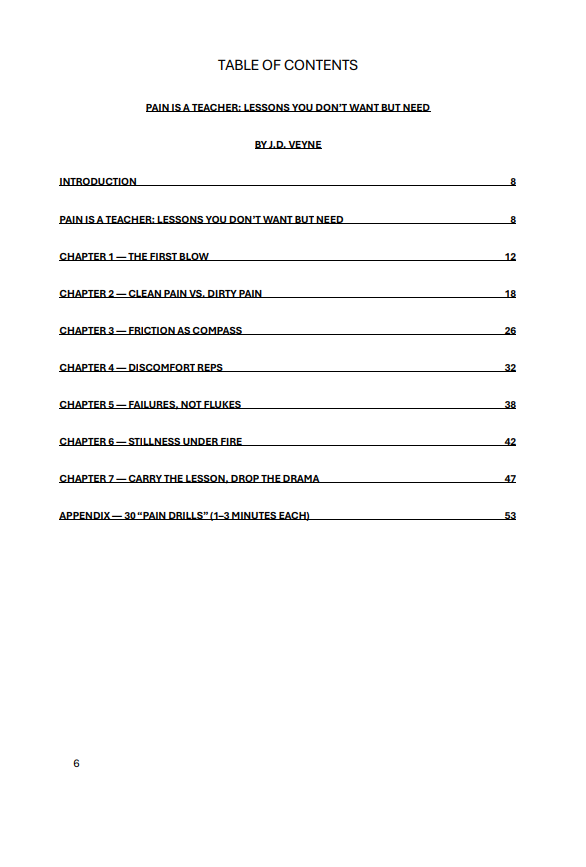 TABLE OF CONTENTS

PAIN IS A TEACHER: LESSONS YOU DON'T WANT BUT NEED

BY J.D. VEYNE

INTRODUCTION 8

PAIN IS A TEACHER: LESSONS YOU DON'T WANT BUT NEED 8

CHAPTER 1 — THE FIRST BLOW 12

CHAPTER 2 — CLEAN PAIN VS. DIRTY PAIN 18

CHAPTER 3 — FRICTION AS COMPASS 26

CHAPTER 4 — DISCOMFORT REPS 32

CHAPTER 5 — FAILURES, NOT FLUKES 38

CHAPTER 6 — STILLNESS UNDER FIRE 42

CHAPTER 7 — CARRY THE LESSON, DROP THE DRAMA 47

APPENDIX — 30 "PAIN DRILLS" (1–3 MINUTES EACH) 53

6